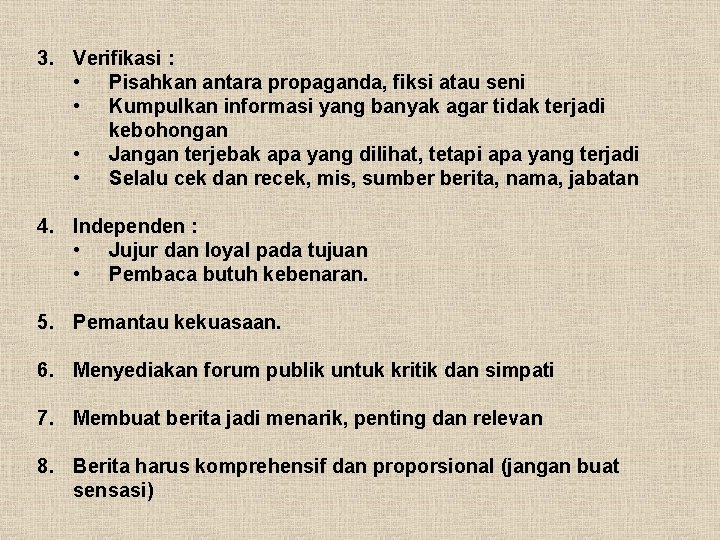 3. Verifikasi :
• Pisahkan antara propaganda, fiksi atau seni
• Kumpulkan informasi yang banyak agar tidak terjadi kebohongan
• Jangan terjebak apa yang dilihat, tetapi apa yang terjadi
• Selalu cek dan recek, mis, sumber berita, nama, jabatan

4. Independen :
• Jujur dan loyal pada tujuan
• Pembaca butuh kebenaran.

5. Pemantau kekuasaan.

6. Menyediakan forum publik untuk kritik dan simpati

7. Membuat berita jadi menarik, penting dan relevan

8. Berita harus komprehensif dan proporsional (jangan buat sensasi)